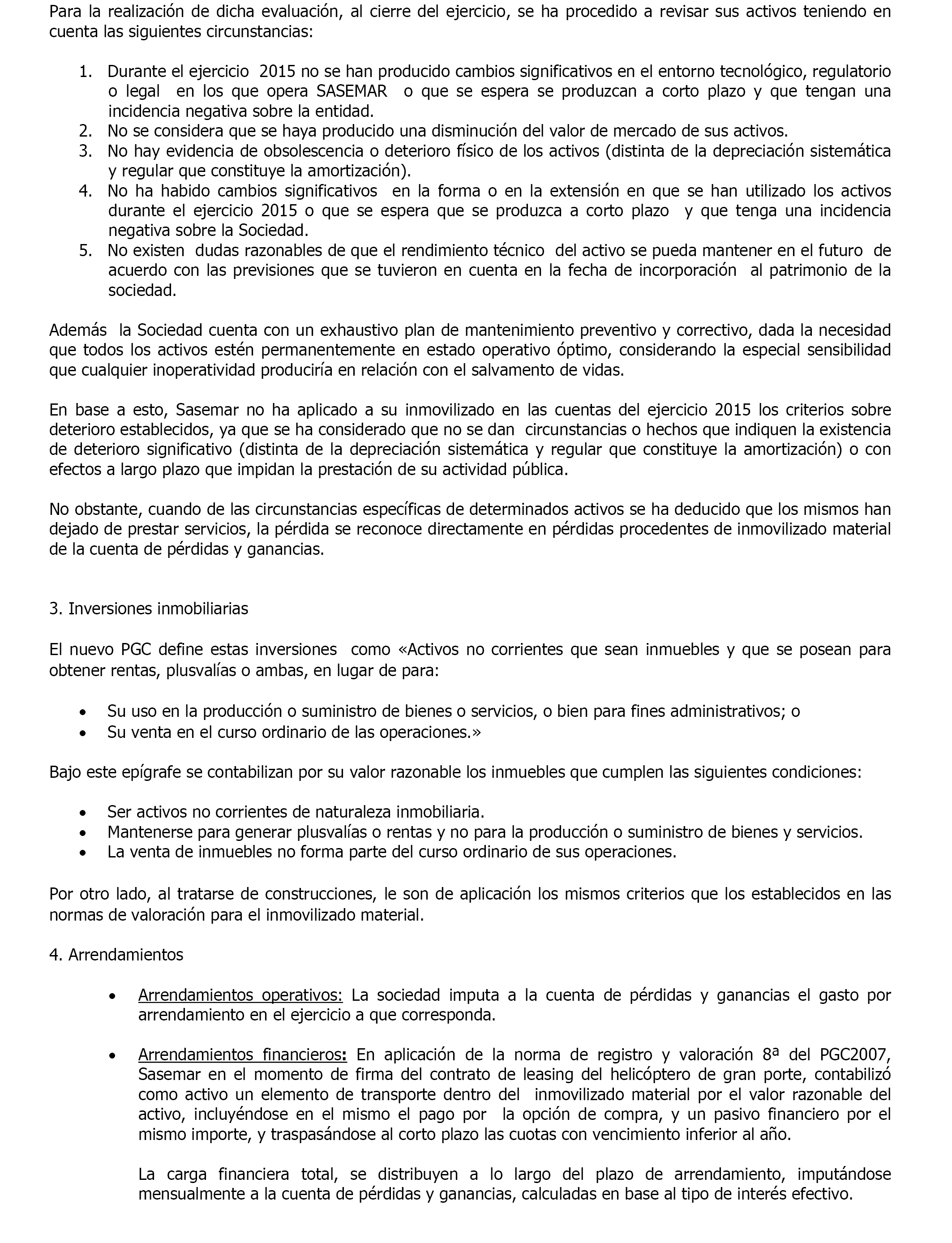 Para la realización de dicha evaluación, al cierre del ejercicio, se ha procedido a revisar sus activos teniendo en cuenta las siguientes circunstancias:

1. Durante el ejercicio 2015 no se han producido cambios significativos en el entorno tecnológico, regulatorio o legal en los que opera SASEMAR o que se espera se produzcan a corto plazo y que tengan una incidencia negativa sobre la entidad.
2. No se considera que se haya producido una disminución del valor de mercado de sus activos.
3. No hay evidencia de obsolescencia o deterioro físico de los activos (distinta de la depreciación sistemática y regular que constituye la amortización).
4. No ha habido cambios significativos en la forma o en la extensión en que se han utilizado los activos durante el ejercicio 2015 o que se espera que se produzca a corto plazo y que tenga una incidencia negativa sobre la Sociedad.
5. No existen dudas razonables de que el rendimiento técnico del activo se pueda mantener en el futuro de acuerdo con las previsiones que se tuvieron en cuenta en la fecha de incorporación al patrimonio de la sociedad.

Además la Sociedad cuenta con un exhaustivo plan de mantenimiento preventivo y correctivo, dada la necesidad que todos los activos estén permanentemente en estado operativo óptimo, considerando la especial sensibilidad que cualquier inoperatividad produciría en relación con el salvamento de vidas.

En base a esto, Sasemar no ha aplicado a su inmovilizado en las cuentas del ejercicio 2015 los criterios sobre deterioro establecidos, ya que se ha considerado que no se dan circunstancias o hechos que indiquen la existencia de deterioro significativo (distinta de la depreciación sistemática y regular que constituye la amortización) o con efectos a largo plazo que impidan la prestación de su actividad pública.

No obstante, cuando de las circunstancias específicas de determinados activos se ha deducido que los mismos han dejado de prestar servicios, la pérdida se reconoce directamente en pérdidas procedentes de inmovilizado material de la cuenta de pérdidas y ganancias.

3. Inversiones inmobiliarias

El nuevo PGC define estas inversiones como «Activos no corrientes que sean inmuebles y que se posean para obtener rentas, plusvalías o ambas, en lugar de para:

• Su uso en la producción o suministro de bienes o servicios, o bien para fines administrativos; o
• Su venta en el curso ordinario de las operaciones.»

Bajo este epígrafe se contabilizan por su valor razonable los inmuebles que cumplen las siguientes condiciones:

• Ser activos no corrientes de naturaleza inmobiliaria.
• Mantenerse para generar plusvalías o rentas y no para la producción o suministro de bienes y servicios.
• La venta de inmuebles no forma parte del curso ordinario de sus operaciones.

Por otro lado, al tratarse de construcciones, le son de aplicación los mismos criterios que los establecidos en las normas de valoración para el inmovilizado material.

4. Arrendamientos

• Arrendamientos operativos: La sociedad imputa a la cuenta de pérdidas y ganancias el gasto por arrendamiento en el ejercicio a que corresponda.

• Arrendamientos financieros: En aplicación de la norma de registro y valoración 8ª del PGC2007, Sasemar en el momento de firma del contrato de leasing del helicóptero de gran porte, contabilizó como activo un elemento de transporte dentro del inmovilizado material por el valor razonable del activo, incluyéndose en el mismo el pago por la opción de compra, y un pasivo financiero por el mismo importe, y traspasándose al corto plazo las cuotas con vencimiento inferior al año.

La carga financiera total, se distribuyen a lo largo del plazo de arrendamiento, imputándose mensualmente a la cuenta de pérdidas y ganancias, calculadas en base al tipo de interés efectivo.